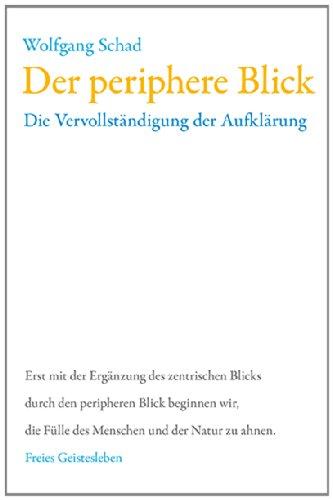 Wolfgang Schad

Der periphere Blick

Die Vervollständigung der Aufklärung

Erst mit der Ergänzung des zentrischen Blicks durch den peripheren Blick beginnen wir, die Fülle des Menschen und der Natur zu ahnen.

Freies Geistesleben